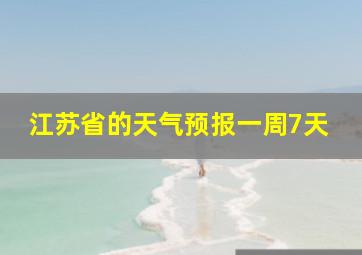 江苏省的天气预报一周7天